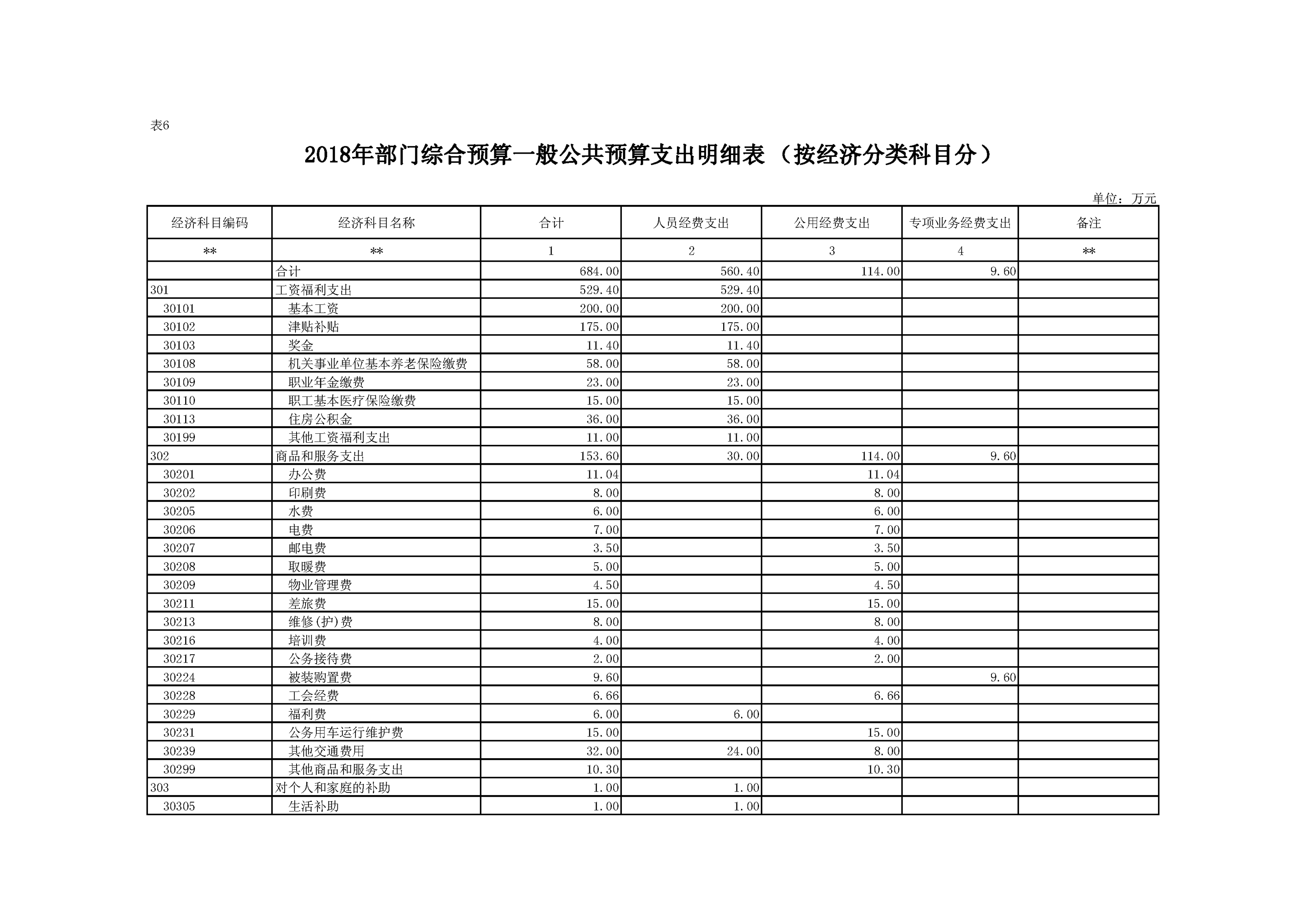 表6

2018年部门综合预算一般公共预算支出明细表（按经济分类科目分）

单位：万元

| 经济科目编码 | 经济科目名称 | 合计 | 人员经费支出 | 公用经费支出 | 专项业务经费支出 | 备注 |
|---|---|---|---|---|---|---|
| ** | ** | 1 | 2 | 3 | 4 | ** |
|  | 合计 | 684.00 | 560.40 | 114.00 | 9.60 |  |
| 301 | 工资福利支出 | 529.40 | 529.40 |  |  |  |
| 30101 | 基本工资 | 200.00 | 200.00 |  |  |  |
| 30102 | 津贴补贴 | 175.00 | 175.00 |  |  |  |
| 30103 | 奖金 | 11.40 | 11.40 |  |  |  |
| 30108 | 机关事业单位基本养老保险缴费 | 58.00 | 58.00 |  |  |  |
| 30109 | 职业年金缴费 | 23.00 | 23.00 |  |  |  |
| 30110 | 职工基本医疗保险缴费 | 15.00 | 15.00 |  |  |  |
| 30113 | 住房公积金 | 36.00 | 36.00 |  |  |  |
| 30199 | 其他工资福利支出 | 11.00 | 11.00 |  |  |  |
| 302 | 商品和服务支出 | 153.60 | 30.00 | 114.00 | 9.60 |  |
| 30201 | 办公费 | 11.04 |  | 11.04 |  |  |
| 30202 | 印刷费 | 8.00 |  | 8.00 |  |  |
| 30205 | 水费 | 6.00 |  | 6.00 |  |  |
| 30206 | 电费 | 7.00 |  | 7.00 |  |  |
| 30207 | 邮电费 | 3.50 |  | 3.50 |  |  |
| 30208 | 取暖费 | 5.00 |  | 5.00 |  |  |
| 30209 | 物业管理费 | 4.50 |  | 4.50 |  |  |
| 30211 | 差旅费 | 15.00 |  | 15.00 |  |  |
| 30213 | 维修(护)费 | 8.00 |  | 8.00 |  |  |
| 30216 | 培训费 | 4.00 |  | 4.00 |  |  |
| 30217 | 公务接待费 | 2.00 |  | 2.00 |  |  |
| 30224 | 被装购置费 | 9.60 |  |  | 9.60 |  |
| 30228 | 工会经费 | 6.66 |  | 6.66 |  |  |
| 30229 | 福利费 | 6.00 | 6.00 |  |  |  |
| 30231 | 公务用车运行维护费 | 15.00 |  | 15.00 |  |  |
| 30239 | 其他交通费用 | 32.00 | 24.00 | 8.00 |  |  |
| 30299 | 其他商品和服务支出 | 10.30 |  | 10.30 |  |  |
| 303 | 对个人和家庭的补助 | 1.00 | 1.00 |  |  |  |
| 30305 | 生活补助 | 1.00 | 1.00 |  |  |  |